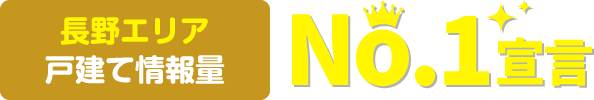 長野エリア
戸建て情報量

No.1宣言